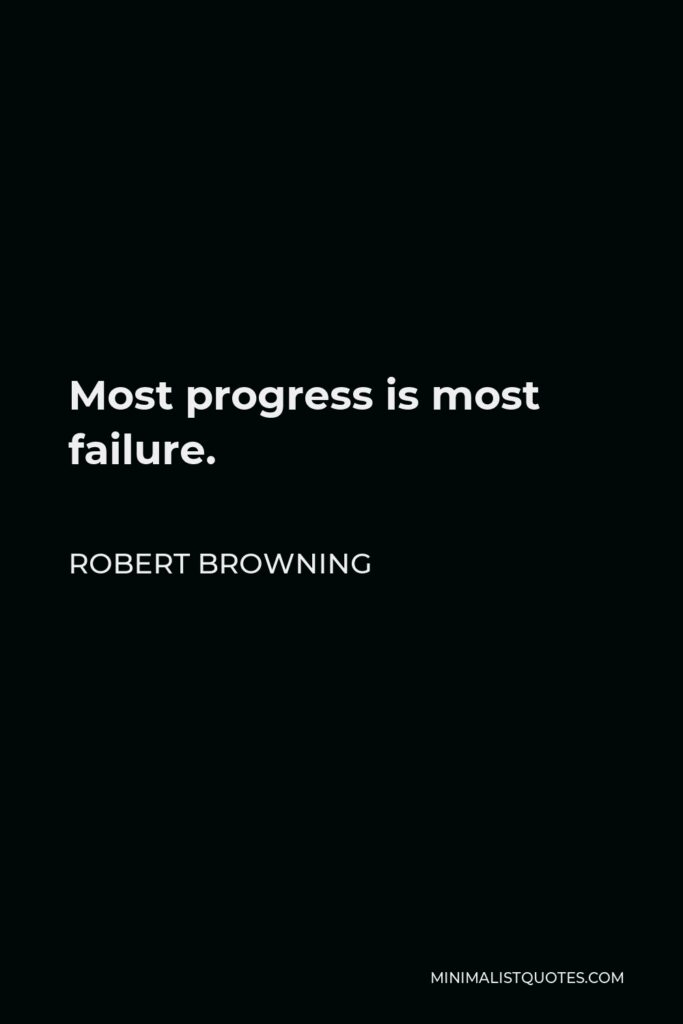 Most progress is most failure.

ROBERT BROWNING

MINIMALISTQUOTES.COM